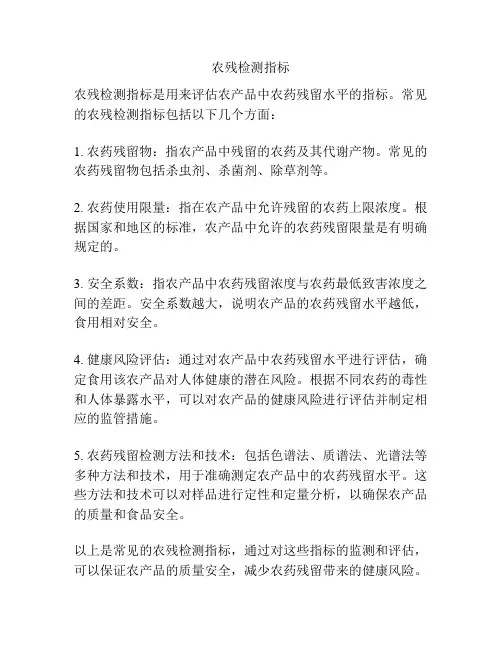 农残检测指标

农残检测指标是用来评估农产品中农药残留水平的指标。常见的农残检测指标包括以下几个方面：

1. 农药残留物：指农产品中残留的农药及其代谢产物。常见的农药残留物包括杀虫剂、杀菌剂、除草剂等。

2. 农药使用限量：指在农产品中允许残留的农药上限浓度。根据国家和地区的标准，农产品中允许的农药残留限量是有明确规定的。

3. 安全系数：指农产品中农药残留浓度与农药最低致害浓度之间的差距。安全系数越大，说明农产品的农药残留水平越低，食用相对安全。

4. 健康风险评估：通过对农产品中农药残留水平进行评估，确定食用该农产品对人体健康的潜在风险。根据不同农药的毒性和人体暴露水平，可以对农产品的健康风险进行评估并制定相应的监管措施。

5. 农药残留检测方法和技术：包括色谱法、质谱法、光谱法等多种方法和技术，用于准确测定农产品中的农药残留水平。这些方法和技术可以对样品进行定性和定量分析，以确保农产品的质量和食品安全。

以上是常见的农残检测指标，通过对这些指标的监测和评估，可以保证农产品的质量安全，减少农药残留带来的健康风险。